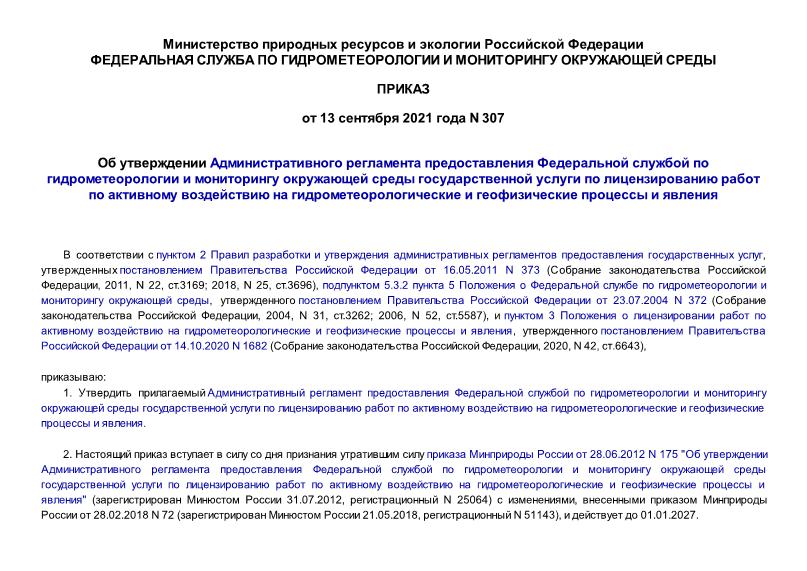 Министерство природных ресурсов и экологии Российской Федерации
ФЕДЕРАЛЬНАЯ СЛУЖБА ПО ГИДРОМЕТЕОРОЛОГИИ И МОНИТОРИНГУ ОКРУЖАЮЩЕЙ СРЕДЫ

ПРИКАЗ

от 13 сентября 2021 года N 307

Об утверждении Административного регламента предоставления Федеральной службой по гидрометеорологии и мониторингу окружающей среды государственной услуги по лицензированию работ по активному воздействию на гидрометеорологические и геофизические процессы и явления

В соответствии с пунктом 2 Правил разработки и утверждения административных регламентов предоставления государственных услуг, утвержденных постановлением Правительства Российской Федерации от 16.05.2011 N 373 (Собрание законодательства Российской Федерации, 2011, N 22, ст.3169; 2018, N 25, ст.3696), подпунктом 5.3.2 пункта 5 Положения о Федеральной службе по гидрометеорологии и мониторингу окружающей среды, утвержденного постановлением Правительства Российской Федерации от 23.07.2004 N 372 (Собрание законодательства Российской Федерации, 2004, N 31, ст.3262; 2006, N 52, ст.5587), и пунктом 3 Положения о лицензировании работ по активному воздействию на гидрометеорологические и геофизические процессы и явления, утвержденного постановлением Правительства Российской Федерации от 14.10.2020 N 1682 (Собрание законодательства Российской Федерации, 2020, N 42, ст.6643),

приказываю:

1. Утвердить прилагаемый Административный регламент предоставления Федеральной службой по гидрометеорологии и мониторингу окружающей среды государственной услуги по лицензированию работ по активному воздействию на гидрометеорологические и геофизические процессы и явления.

2. Настоящий приказ вступает в силу со дня признания утратившим силу приказа Минприроды России от 28.06.2012 N 175 "Об утверждении Административного регламента предоставления Федеральной службой по гидрометеорологии и мониторингу окружающей среды государственной услуги по лицензированию работ по активному воздействию на гидрометеорологические и геофизические процессы и явления" (зарегистрирован Минюстом России 31.07.2012, регистрационный N 25064) с изменениями, внесенными приказом Минприроды России от 28.02.2018 N 72 (зарегистрирован Минюстом России 21.05.2018, регистрационный N 51143), и действует до 01.01.2027.